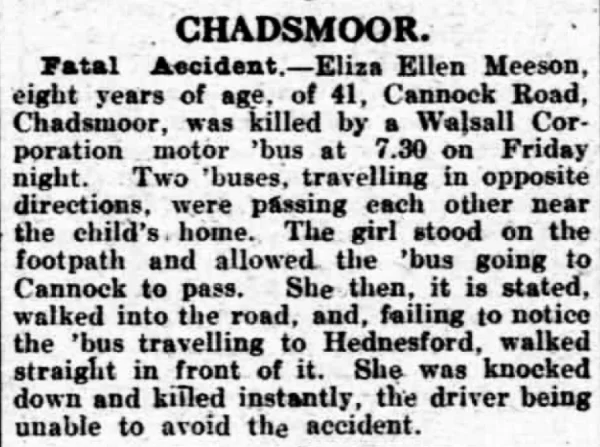 CHADSMOOR.

Fatal Accident.—Eliza Ellen Meeson, eight years of age, of 41, Cannock Road, Chadsmoor, was killed by a Walsall Corporation motor 'bus at 7.30 on Friday night. Two 'buses, travelling in opposite directions, were passing each other near the child's home. The girl stood on the footpath and allowed the 'bus going to Cannock to pass. She then, it is stated, walked into the road, and, failing to notice the 'bus travelling to Hednesford, walked straight in front of it. She was knocked down and killed instantly, the driver being unable to avoid the accident.